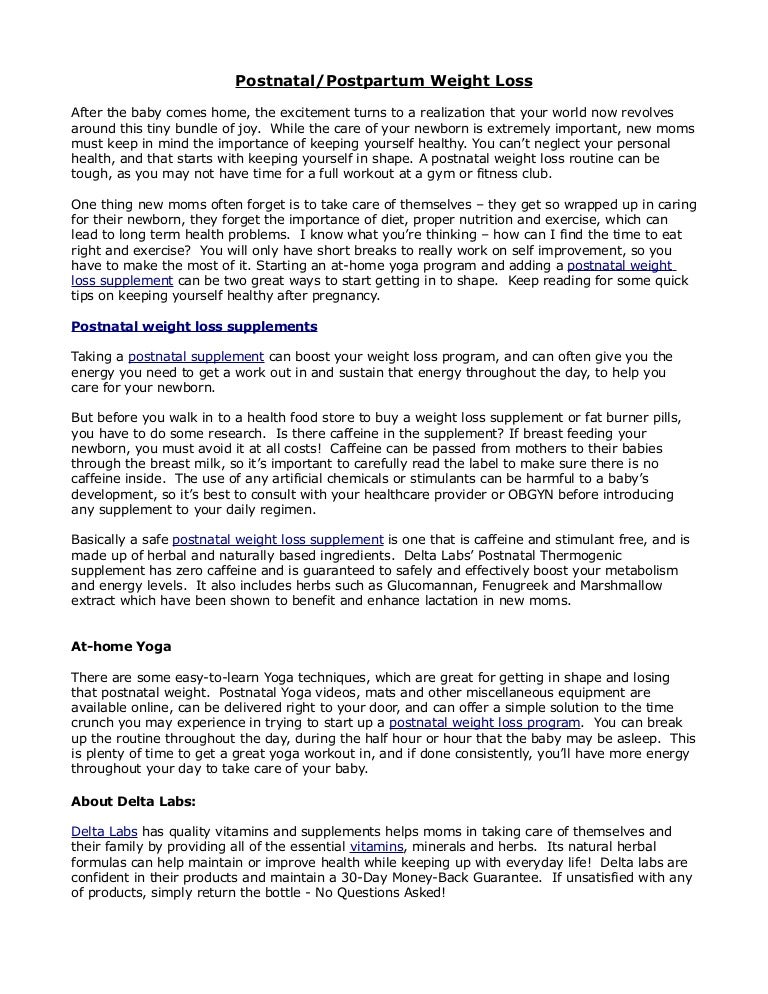 Postnatal/Postpartum Weight Loss

After the baby comes home, the excitement turns to a realization that your world now revolves around this tiny bundle of joy. While the care of your newborn is extremely important, new moms must keep in mind the importance of keeping yourself healthy. You can't neglect your personal health, and that starts with keeping yourself in shape. A postnatal weight loss routine can be tough, as you may not have time for a full workout at a gym or fitness club.

One thing new moms often forget is to take care of themselves – they get so wrapped up in caring for their newborn, they forget the importance of diet, proper nutrition and exercise, which can lead to long term health problems. I know what you're thinking – how can I find the time to eat right and exercise? You will only have short breaks to really work on self improvement, so you have to make the most of it. Starting an at-home yoga program and adding a postnatal weight loss supplement can be two great ways to start getting in to shape. Keep reading for some quick tips on keeping yourself healthy after pregnancy.

Postnatal weight loss supplements

Taking a postnatal supplement can boost your weight loss program, and can often give you the energy you need to get a work out in and sustain that energy throughout the day, to help you care for your newborn.

But before you walk in to a health food store to buy a weight loss supplement or fat burner pills, you have to do some research. Is there caffeine in the supplement? If breast feeding your newborn, you must avoid it at all costs! Caffeine can be passed from mothers to their babies through the breast milk, so it's important to carefully read the label to make sure there is no caffeine inside. The use of any artificial chemicals or stimulants can be harmful to a baby's development, so it's best to consult with your healthcare provider or OBGYN before introducing any supplement to your daily regimen.

Basically a safe postnatal weight loss supplement is one that is caffeine and stimulant free, and is made up of herbal and naturally based ingredients. Delta Labs' Postnatal Thermogenic supplement has zero caffeine and is guaranteed to safely and effectively boost your metabolism and energy levels. It also includes herbs such as Glucomannan, Fenugreek and Marshmallow extract which have been shown to benefit and enhance lactation in new moms.

At-home Yoga

There are some easy-to-learn Yoga techniques, which are great for getting in shape and losing that postnatal weight. Postnatal Yoga videos, mats and other miscellaneous equipment are available online, can be delivered right to your door, and can offer a simple solution to the time crunch you may experience in trying to start up a postnatal weight loss program. You can break up the routine throughout the day, during the half hour or hour that the baby may be asleep. This is plenty of time to get a great yoga workout in, and if done consistently, you'll have more energy throughout your day to take care of your baby.

About Delta Labs:

Delta Labs has quality vitamins and supplements helps moms in taking care of themselves and their family by providing all of the essential vitamins, minerals and herbs. Its natural herbal formulas can help maintain or improve health while keeping up with everyday life! Delta labs are confident in their products and maintain a 30-Day Money-Back Guarantee. If unsatisfied with any of products, simply return the bottle - No Questions Asked!